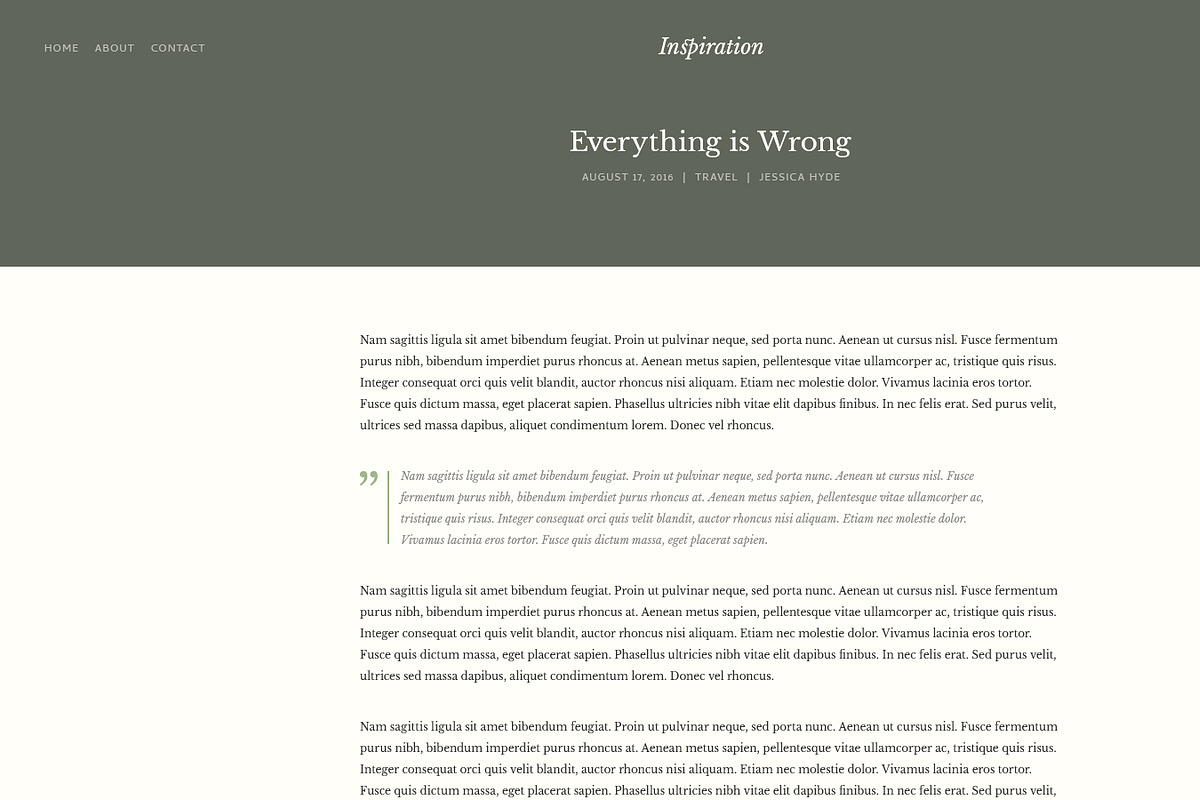 HOME ABOUT CONTACT

Inspiration

Everything is Wrong

AUGUST 17, 2016 | TRAVEL | JESSICA HYDE

Nam sagittis ligula sit amet bibendum feugiat. Proin ut pulvinar neque, sed porta nunc. Aenean ut cursus nisl. Fusce fermentum purus nibh, bibendum imperdiet purus rhoncus at. Aenean metus sapien, pellentesque vitae ullamcorper ac, tristique quis risus. Integer consequat orci quis velit blandit, auctor rhoncus nisi aliquam. Etiam nec molestie dolor. Vivamus lacinia eros tortor. Fusce quis dictum massa, eget placerat sapien. Phasellus ultricies nibh vitae elit dapibus finibus. In nec felis erat. Sed purus velit, ultrices sed massa dapibus, aliquet condimentum lorem. Donec vel rhoncus.

Nam sagittis ligula sit amet bibendum feugiat. Proin ut pulvinar neque, sed porta nunc. Aenean ut cursus nisl. Fusce fermentum purus nibh, bibendum imperdiet purus rhoncus at. Aenean metus sapien, pellentesque vitae ullamcorper ac, tristique quis risus. Integer consequat orci quis velit blandit, auctor rhoncus nisi aliquam. Etiam nec molestie dolor. Vivamus lacinia eros tortor. Fusce quis dictum massa, eget placerat sapien.

Nam sagittis ligula sit amet bibendum feugiat. Proin ut pulvinar neque, sed porta nunc. Aenean ut cursus nisl. Fusce fermentum purus nibh, bibendum imperdiet purus rhoncus at. Aenean metus sapien, pellentesque vitae ullamcorper ac, tristique quis risus. Integer consequat orci quis velit blandit, auctor rhoncus nisi aliquam. Etiam nec molestie dolor. Vivamus lacinia eros tortor. Fusce quis dictum massa, eget placerat sapien. Phasellus ultricies nibh vitae elit dapibus finibus. In nec felis erat. Sed purus velit, ultrices sed massa dapibus, aliquet condimentum lorem. Donec vel rhoncus.

Nam sagittis ligula sit amet bibendum feugiat. Proin ut pulvinar neque, sed porta nunc. Aenean ut cursus nisl. Fusce fermentum purus nibh, bibendum imperdiet purus rhoncus at. Aenean metus sapien, pellentesque vitae ullamcorper ac, tristique quis risus. Integer consequat orci quis velit blandit, auctor rhoncus nisi aliquam. Etiam nec molestie dolor. Vivamus lacinia eros tortor. Fusce quis dictum massa, eget placerat sapien. Phasellus ultricies nibh vitae elit dapibus finibus. In nec felis erat. Sed purus velit,